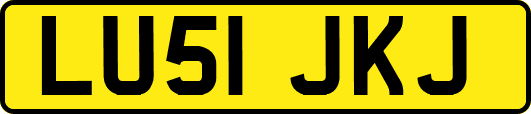 LU51 JKJ